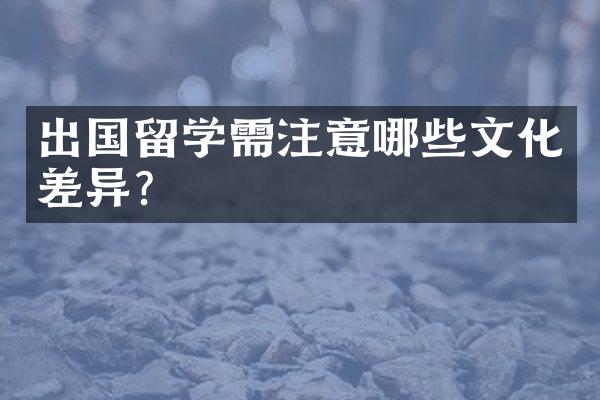 出国留学需注意哪些文化差异?